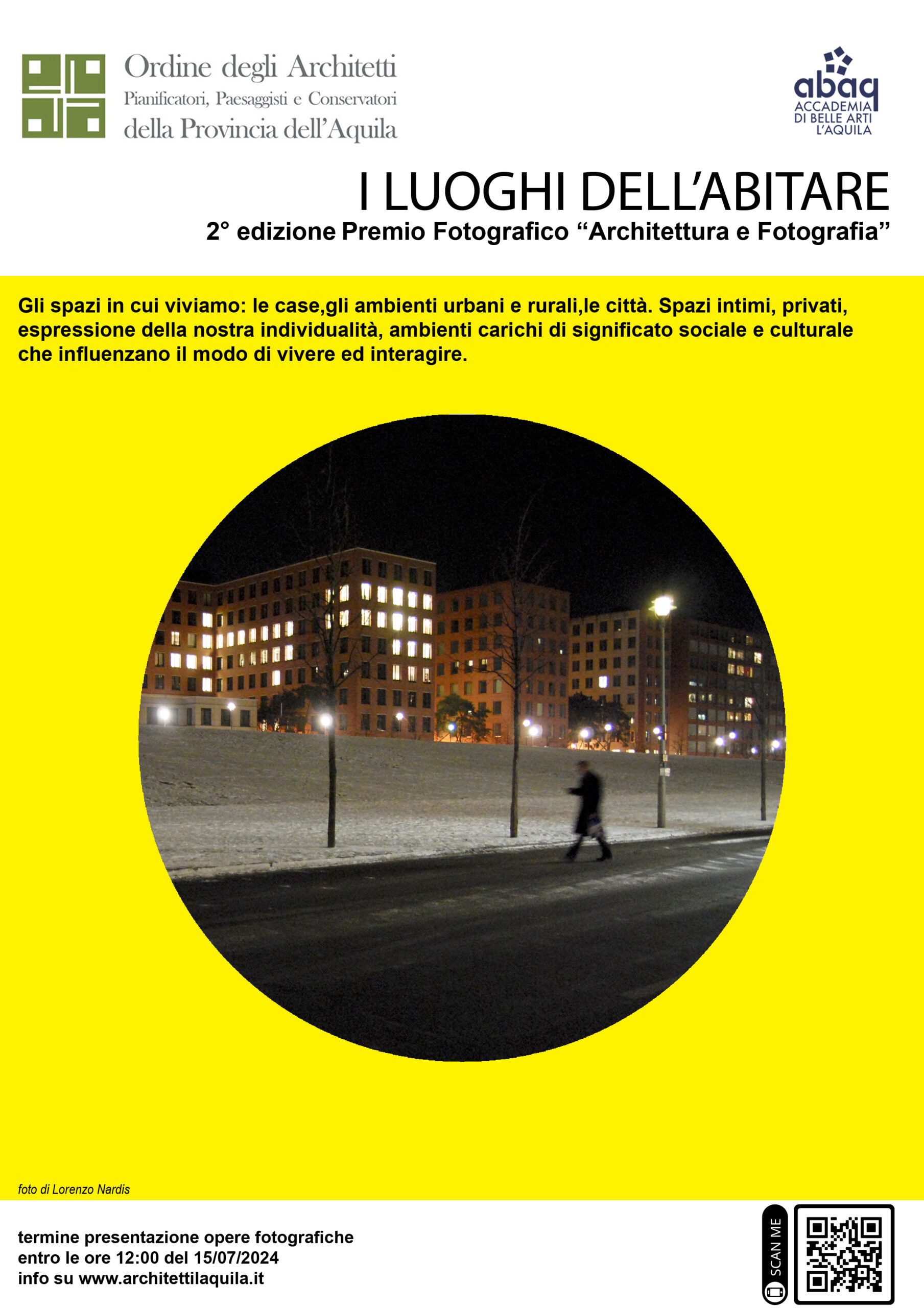 Ordine degli Architetti
Pianificatori, Paesaggisti e Conservatori
della Provincia dell'Aquila

abaq
ACCADEMIA
DI BELLE ARTI
L'AQUILA

I LUOGHI DELL'ABITARE
2° edizione Premio Fotografico "Architettura e Fotografia"

Gli spazi in cui viviamo: le case,gli ambienti urbani e rurali,le città. Spazi intimi, privati, espressione della nostra individualità, ambienti carichi di significato sociale e culturale che influenzano il modo di vivere ed interagire.

foto di Lorenzo Nardis

termine presentazione opere fotografiche
entro le ore 12:00 del 15/07/2024
info su www.architettilaquila.it

SCAN ME